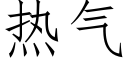 热气